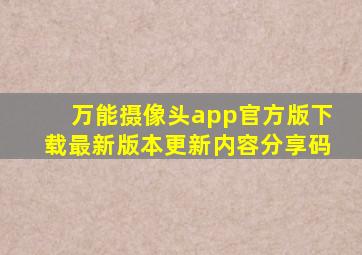 万能摄像头app官方版下载最新版本更新内容分享码